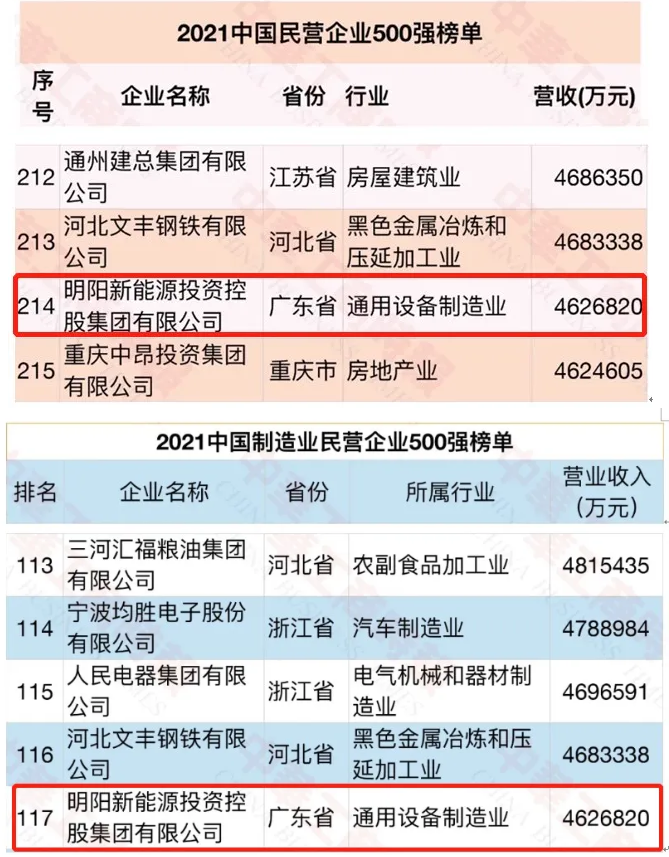 2021中国民营企业500强榜单

| 序号 | 企业名称 | 省份 | 行业 | 营收(万元) |
|---|---|---|---|---|
| 212 | 通州建总集团有限公司 | 江苏省 | 房屋建筑业 | 4686350 |
| 213 | 河北文丰钢铁有限公司 | 河北省 | 黑色金属冶炼和压延加工业 | 4683338 |
| 214 | 明阳新能源投资控股集团有限公司 | 广东省 | 通用设备制造业 | 4626820 |
| 215 | 重庆中昂投资集团有限公司 | 重庆市 | 房地产业 | 4624605 |

2021中国制造业民营企业500强榜单

| 排名 | 企业名称 | 省份 | 所属行业 | 营业收入(万元) |
|---|---|---|---|---|
| 113 | 三河汇福粮油集团有限公司 | 河北省 | 农副食品加工业 | 4815435 |
| 114 | 宁波均胜电子股份有限公司 | 浙江省 | 汽车制造业 | 4788984 |
| 115 | 人民电器集团有限公司 | 浙江省 | 电气机械和器材制造业 | 4696591 |
| 116 | 河北文丰钢铁有限公司 | 河北省 | 黑色金属冶炼和压延加工业 | 4683338 |
| 117 | 明阳新能源投资控股集团有限公司 | 广东省 | 通用设备制造业 | 4626820 |